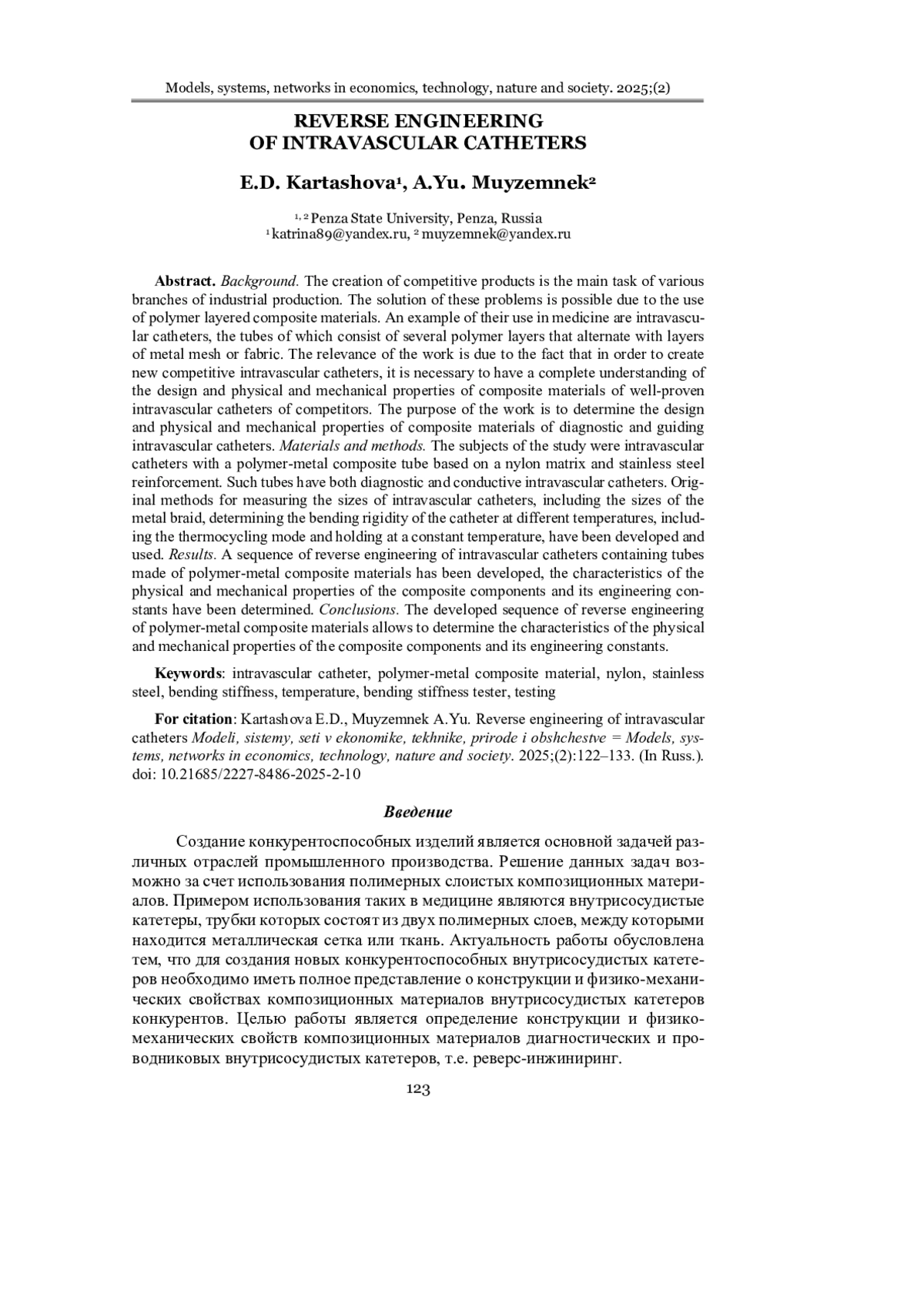 Models, systems, networks in economics, technology, nature and society. 2025;(2)

REVERSE ENGINEERING
OF INTRAVASCULAR CATHETERS

E.D. Kartashova¹, A.Yu. Muyzemnek²

¹, ² Penza State University, Penza, Russia
¹ katrina89@yandex.ru, ² muyzemnek@yandex.ru

Abstract. Background. The creation of competitive products is the main task of various branches of industrial production. The solution of these problems is possible due to the use of polymer layered composite materials. An example of their use in medicine are intravascular catheters, the tubes of which consist of several polymer layers that alternate with layers of metal mesh or fabric. The relevance of the work is due to the fact that in order to create new competitive intravascular catheters, it is necessary to have a complete understanding of the design and physical and mechanical properties of composite materials of well-proven intravascular catheters of competitors. The purpose of the work is to determine the design and physical and mechanical properties of composite materials of diagnostic and guiding intravascular catheters. Materials and methods. The subjects of the study were intravascular catheters with a polymer-metal composite tube based on a nylon matrix and stainless steel reinforcement. Such tubes have both diagnostic and conductive intravascular catheters. Original methods for measuring the sizes of intravascular catheters, including the sizes of the metal braid, determining the bending rigidity of the catheter at different temperatures, including the thermocycling mode and holding at a constant temperature, have been developed and used. Results. A sequence of reverse engineering of intravascular catheters containing tubes made of polymer-metal composite materials has been developed, the characteristics of the physical and mechanical properties of the composite components and its engineering constants have been determined. Conclusions. The developed sequence of reverse engineering of polymer-metal composite materials allows to determine the characteristics of the physical and mechanical properties of the composite components and its engineering constants.

Keywords: intravascular catheter, polymer-metal composite material, nylon, stainless steel, bending stiffness, temperature, bending stiffness tester, testing

For citation: Kartashova E.D., Muyzemnek A.Yu. Reverse engineering of intravascular catheters Modeli, sistemy, seti v ekonomike, tekhnike, prirode i obshchestve = Models, systems, networks in economics, technology, nature and society. 2025;(2):122–133. (In Russ.). doi: 10.21685/2227-8486-2025-2-10

Введение

Создание конкурентоспособных изделий является основной задачей различных отраслей промышленного производства. Решение данных задач возможно за счет использования полимерных слоистых композиционных материалов. Примером использования таких в медицине являются внутрисосудистые катетеры, трубки которых состоят из двух полимерных слоев, между которыми находится металлическая сетка или ткань. Актуальность работы обусловлена тем, что для создания новых конкурентоспособных внутрисосудистых катетеров необходимо иметь полное представление о конструкции и физико-механических свойствах композиционных материалов внутрисосудистых катетеров конкурентов. Целью работы является определение конструкции и физико-механических свойств композиционных материалов диагностических и проводниковых внутрисосудистых катетеров, т.е. реверс-инжиниринг.

123